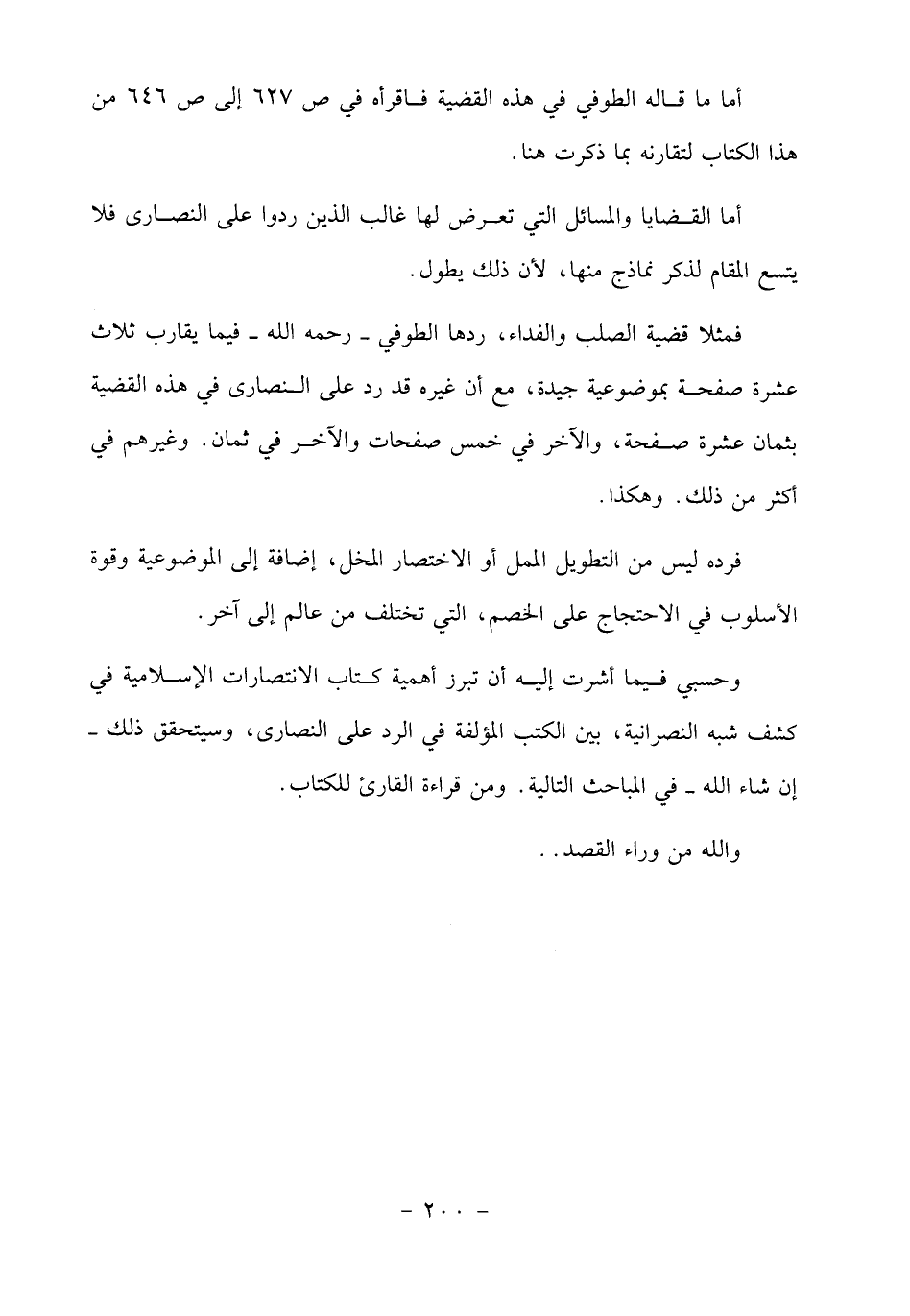 أما ما قاله الطوفي في هذه القضية فاقرأه في ص ٦٢٧ إلى ص ٦٤٦ من هذا الكتاب لتقارنه بما ذكرت هنا.

أما القضايا والمسائل التي تعرض لها غالب الذين ردوا على النصارى فلا يتسع المقام لذكر نماذج منها، لأن ذلك يطول.

فمثلا قضية الصلب والفداء، ردها الطوفي ـ رحمه الله ـ فيما يقارب ثلاث عشرة صفحة بموضوعية جيدة، مع أن غيره قد رد على النصارى في هذه القضية بثمان عشرة صفحة، والآخر في خمس صفحات والآخر في ثمان. وغيرهم في أكثر من ذلك. وهكذا.

فرده ليس من التطويل الممل أو الاختصار المخل، إضافة إلى الموضوعية وقوة الأسلوب في الاحتجاج على الخصم، التي تختلف من عالم إلى آخر.

وحسبي فيما أشرت إليه أن تبرز أهمية كتاب الانتصارات الإسلامية في كشف شبه النصرانية، بين الكتب المؤلفة في الرد على النصارى، وسيتحقق ذلك ـ إن شاء الله ـ في المباحث التالية. ومن قراءة القارئ للكتاب.

والله من وراء القصد..

- ٢٠٠ -